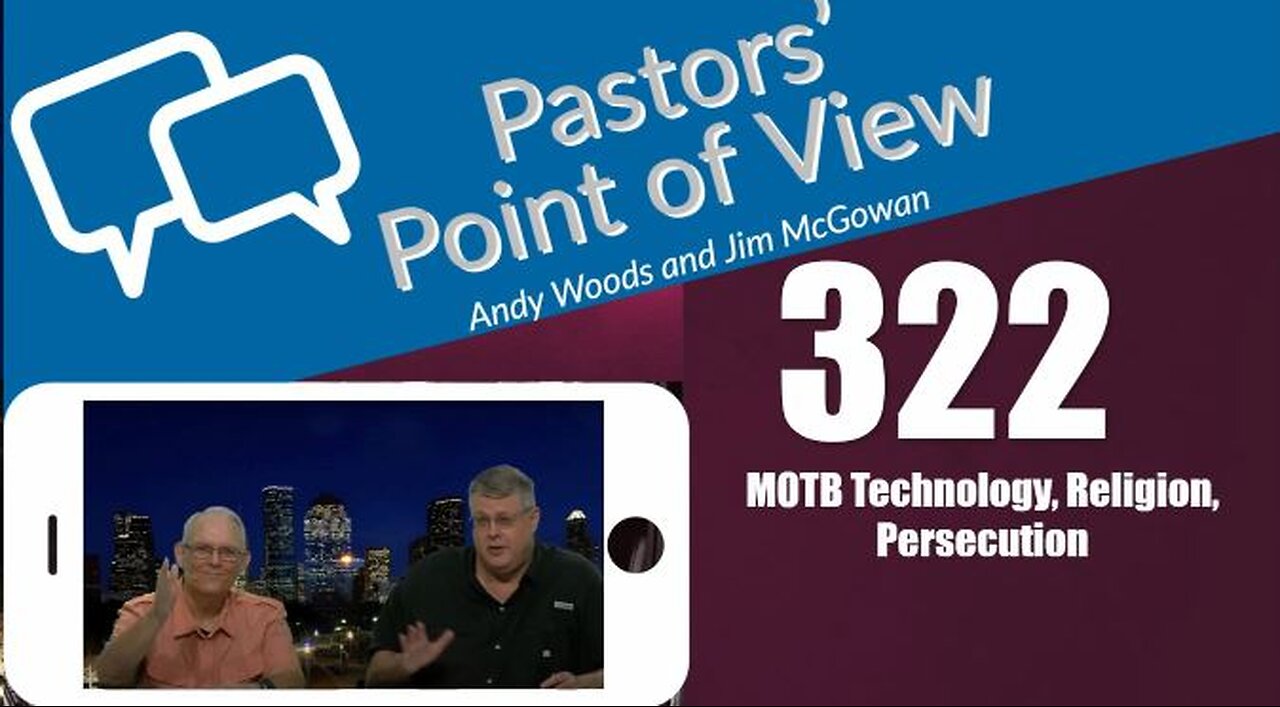 Pastors' Point of View

Andy Woods and Jim McGowan

322

MOTB Technology, Religion, Persecution